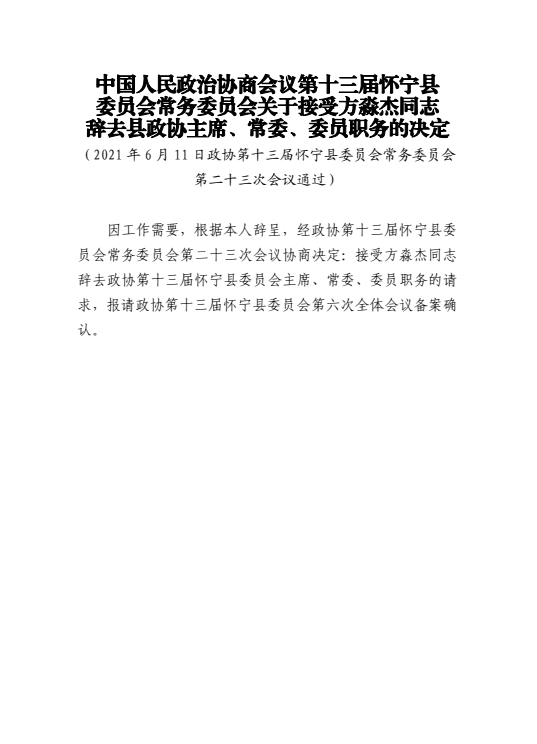 中国人民政治协商会议第十三届怀宁县委员会常务委员会关于接受方淼杰同志辞去县政协主席、常委、委员职务的决定

（2021年6月11日政协第十三届怀宁县委员会常务委员会第二十三次会议通过）

因工作需要，根据本人辞呈，经政协第十三届怀宁县委员会常务委员会第二十三次会议协商决定：接受方淼杰同志辞去政协第十三届怀宁县委员会主席、常委、委员职务的请求，报请政协第十三届怀宁县委员会第六次全体会议备案确认。